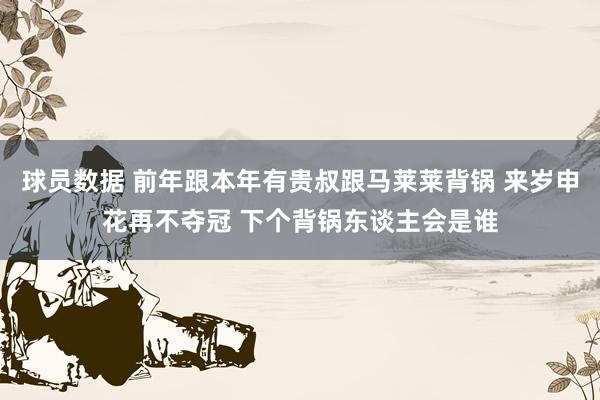 球员数据 前年跟本年有贵叔跟马莱莱背锅 来岁申花再不夺冠 下个背锅东谈主会是谁